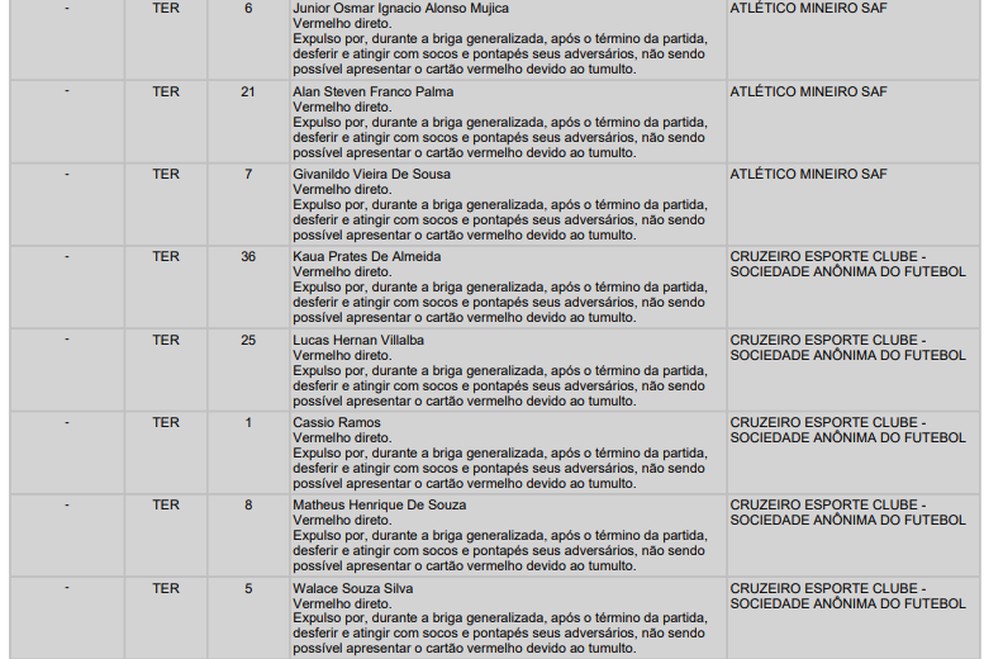 | - | TER | 6 | Junior Osmar Ignacio Alonso Mujica Vermelho direto. Expulso por, durante a briga generalizada, após o término da partida, desferir e atingir com socos e pontapés seus adversários, não sendo possível apresentar o cartão vermelho devido ao tumulto. | ATLÉTICO MINEIRO SAF |
|---|---|---|---|---|
| - | TER | 21 | Alan Steven Franco Palma Vermelho direto. Expulso por, durante a briga generalizada, após o término da partida, desferir e atingir com socos e pontapés seus adversários, não sendo possível apresentar o cartão vermelho devido ao tumulto. | ATLÉTICO MINEIRO SAF |
| - | TER | 7 | Givanildo Vieira De Sousa Vermelho direto. Expulso por, durante a briga generalizada, após o término da partida, desferir e atingir com socos e pontapés seus adversários, não sendo possível apresentar o cartão vermelho devido ao tumulto. | ATLÉTICO MINEIRO SAF |
| - | TER | 36 | Kaua Prates De Almeida Vermelho direto. Expulso por, durante a briga generalizada, após o término da partida, desferir e atingir com socos e pontapés seus adversários, não sendo possível apresentar o cartão vermelho devido ao tumulto. | CRUZEIRO ESPORTE CLUBE - SOCIEDADE ANÔNIMA DO FUTEBOL |
| - | TER | 25 | Lucas Hernan Villalba Vermelho direto. Expulso por, durante a briga generalizada, após o término da partida, desferir e atingir com socos e pontapés seus adversários, não sendo possível apresentar o cartão vermelho devido ao tumulto. | CRUZEIRO ESPORTE CLUBE - SOCIEDADE ANÔNIMA DO FUTEBOL |
| - | TER | 1 | Cassio Ramos Vermelho direto. Expulso por, durante a briga generalizada, após o término da partida, desferir e atingir com socos e pontapés seus adversários, não sendo possível apresentar o cartão vermelho devido ao tumulto. | CRUZEIRO ESPORTE CLUBE - SOCIEDADE ANÔNIMA DO FUTEBOL |
| - | TER | 8 | Matheus Henrique De Souza Vermelho direto. Expulso por, durante a briga generalizada, após o término da partida, desferir e atingir com socos e pontapés seus adversários, não sendo possível apresentar o cartão vermelho devido ao tumulto. | CRUZEIRO ESPORTE CLUBE - SOCIEDADE ANÔNIMA DO FUTEBOL |
| - | TER | 5 | Walace Souza Silva Vermelho direto. Expulso por, durante a briga generalizada, após o término da partida, desferir e atingir com socos e pontapés seus adversários, não sendo possível apresentar o cartão vermelho devido ao tumulto. | CRUZEIRO ESPORTE CLUBE - SOCIEDADE ANÔNIMA DO FUTEBOL |